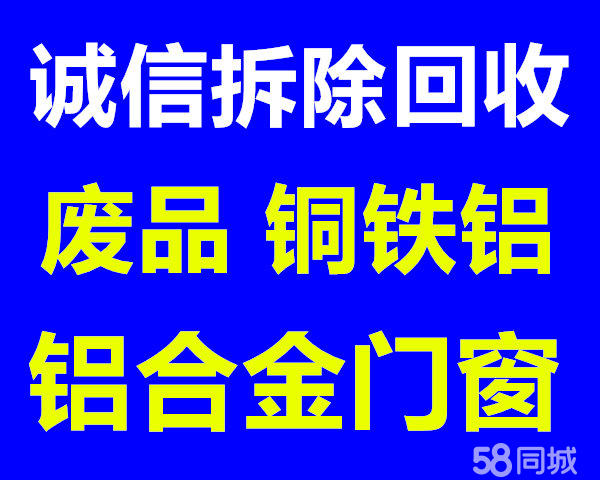 诚信拆除回收

废品 铜铁铝

铝合金门窗

58同城